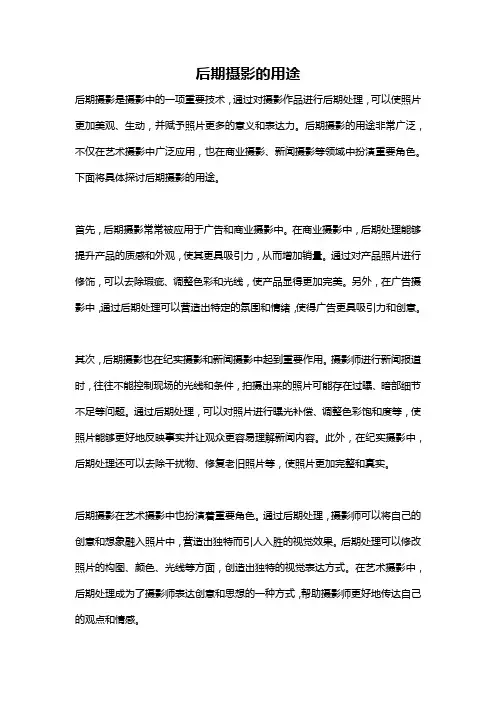 后期摄影的用途

后期摄影是摄影中的一项重要技术，通过对摄影作品进行后期处理，可以使照片更加美观、生动，并赋予照片更多的意义和表达力。后期摄影的用途非常广泛，不仅在艺术摄影中广泛应用，也在商业摄影、新闻摄影等领域中扮演重要角色。下面将具体探讨后期摄影的用途。

首先，后期摄影常常被应用于广告和商业摄影中。在商业摄影中，后期处理能够提升产品的质感和外观，使其更具吸引力，从而增加销量。通过对产品照片进行修饰，可以去除瑕疵、调整色彩和光线，使产品显得更加完美。另外，在广告摄影中，通过后期处理可以营造出特定的氛围和情绪，使得广告更具吸引力和创意。

其次，后期摄影也在纪实摄影和新闻摄影中起到重要作用。摄影师进行新闻报道时，往往不能控制现场的光线和条件，拍摄出来的照片可能存在过曝、暗部细节不足等问题。通过后期处理，可以对照片进行曝光补偿、调整色彩饱和度等，使照片能够更好地反映事实并让观众更容易理解新闻内容。此外，在纪实摄影中，后期处理还可以去除干扰物、修复老旧照片等，使照片更加完整和真实。

后期摄影在艺术摄影中也扮演着重要角色。通过后期处理，摄影师可以将自己的创意和想象融入照片中，营造出独特而引人入胜的视觉效果。后期处理可以修改照片的构图、颜色、光线等方面，创造出独特的视觉表达方式。在艺术摄影中，后期处理成为了摄影师表达创意和思想的一种方式，帮助摄影师更好地传达自己的观点和情感。